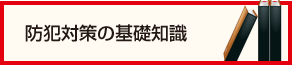 防犯対策の基礎知識